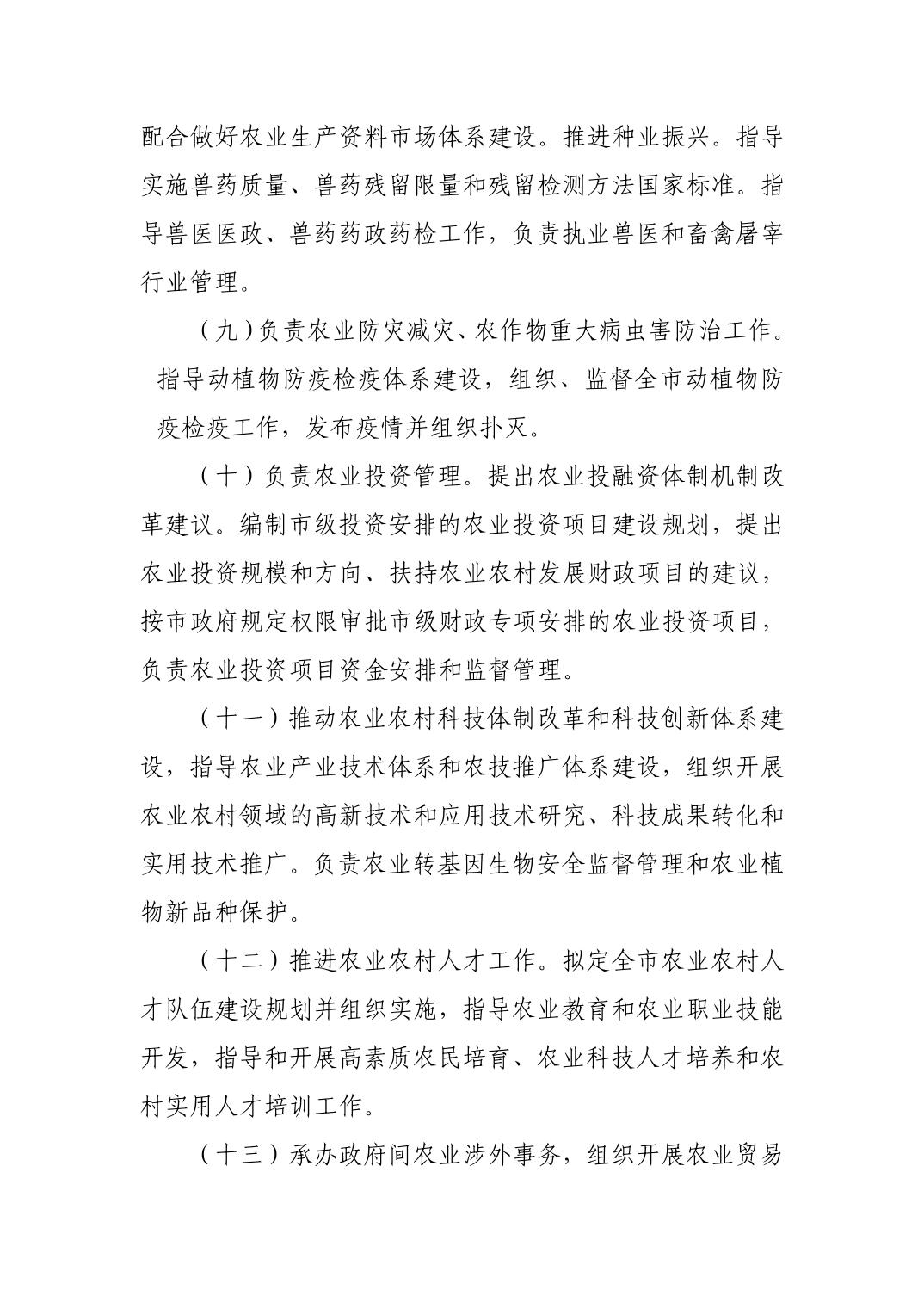 配合做好农业生产资料市场体系建设。推进种业振兴。指导实施兽药质量、兽药残留限量和残留检测方法国家标准。指导兽医医政、兽药药政药检工作，负责执业兽医和畜禽屠宰行业管理。

（九）负责农业防灾减灾、农作物重大病虫害防治工作。指导动植物防疫检疫体系建设，组织、监督全市动植物防疫检疫工作，发布疫情并组织扑灭。

（十）负责农业投资管理。提出农业投融资体制机制改革建议。编制市级投资安排的农业投资项目建设规划，提出农业投资规模和方向、扶持农业农村发展财政项目的建议，按市政府规定权限审批市级财政专项安排的农业投资项目，负责农业投资项目资金安排和监督管理。

（十一）推动农业农村科技体制改革和科技创新体系建设，指导农业产业技术体系和农技推广体系建设，组织开展农业农村领域的高新技术和应用技术研究、科技成果转化和实用技术推广。负责农业转基因生物安全监督管理和农业植物新品种保护。

（十二）推进农业农村人才工作。拟定全市农业农村人才队伍建设规划并组织实施，指导农业教育和农业职业技能开发，指导和开展高素质农民培育、农业科技人才培养和农村实用人才培训工作。

（十三）承办政府间农业涉外事务，组织开展农业贸易